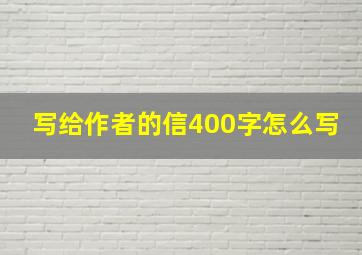 写给作者的信400字怎么写